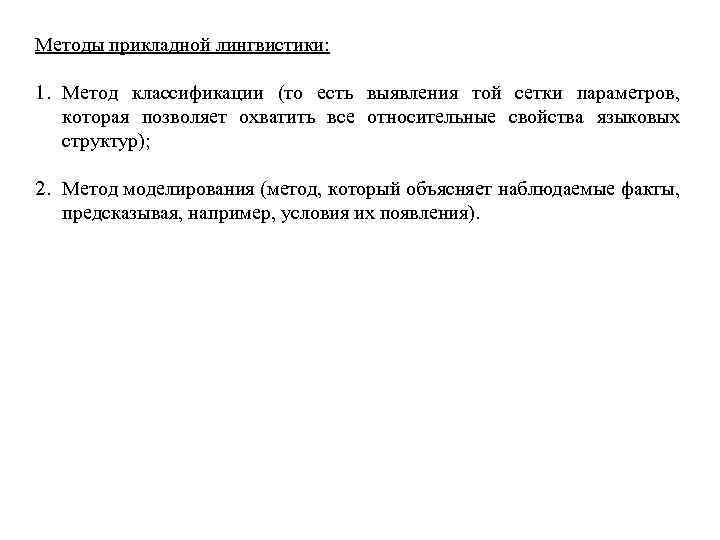 Методы прикладной лингвистики:

1. Метод классификации (то есть выявления той сетки параметров, которая позволяет охватить все относительные свойства языковых структур);

2. Метод моделирования (метод, который объясняет наблюдаемые факты, предсказывая, например, условия их появления).